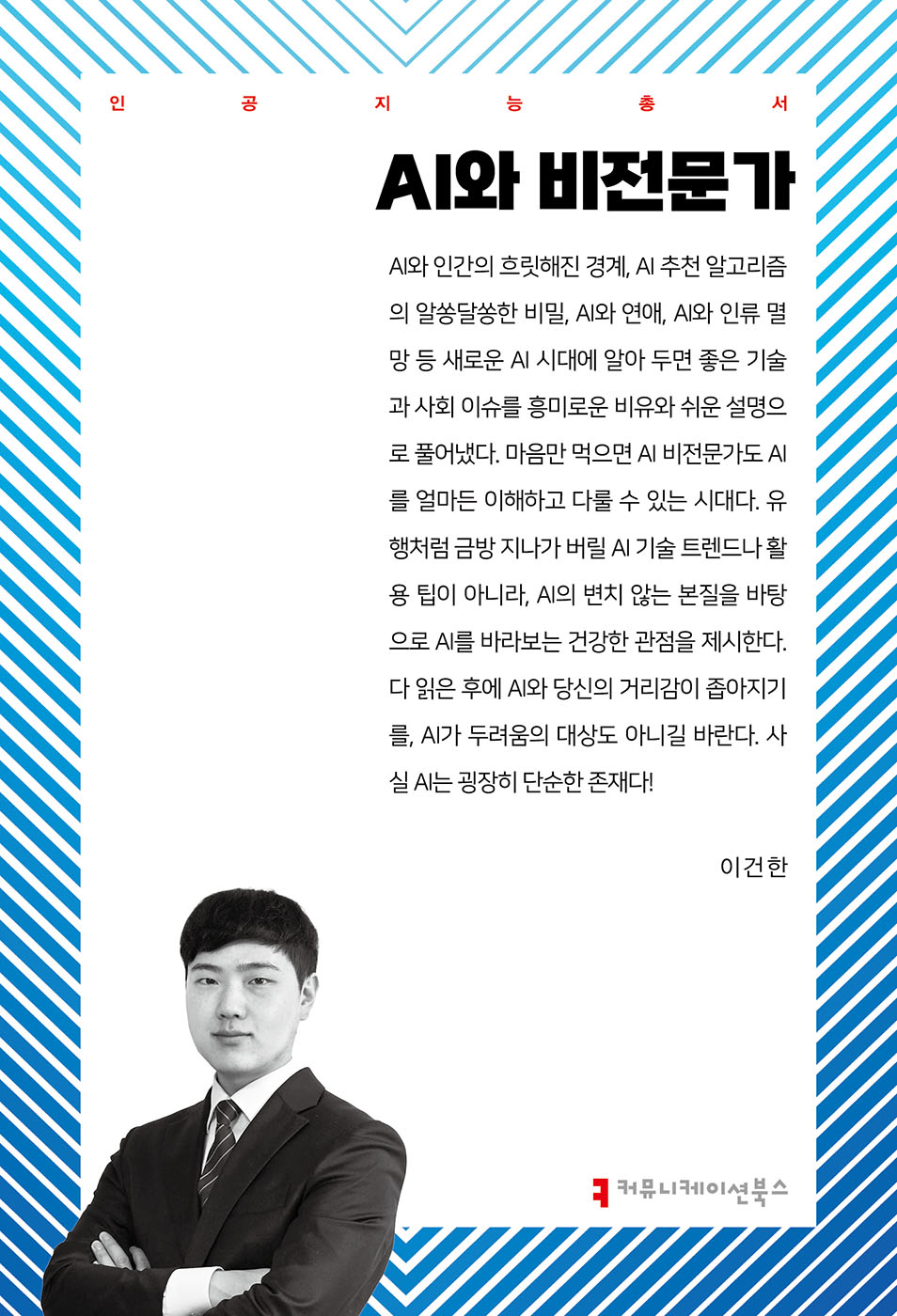 인 공 지 능 총 서

AI와 비전문가

AI와 인간의 흐릿해진 경계, AI 추천 알고리즘의 알쏭달쏭한 비밀, AI와 연애, AI와 인류 멸망 등 새로운 AI 시대에 알아 두면 좋은 기술과 사회 이슈를 흥미로운 비유와 쉬운 설명으로 풀어냈다. 마음만 먹으면 AI 비전문가도 AI를 얼마든 이해하고 다룰 수 있는 시대다. 유행처럼 금방 지나가 버릴 AI 기술 트렌드나 활용 팁이 아니라, AI의 변치 않는 본질을 바탕으로 AI를 바라보는 건강한 관점을 제시한다. 다 읽은 후에 AI와 당신의 거리감이 좁아지기를, AI가 두려움의 대상도 아니길 바란다. 사실 AI는 굉장히 단순한 존재다!

이건한

커뮤니케이션북스